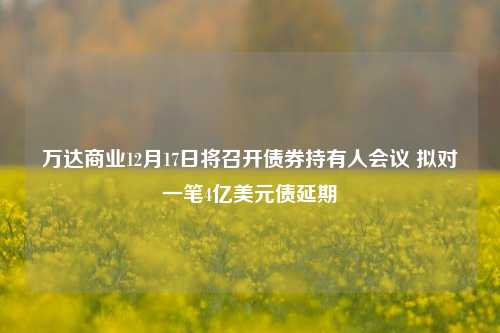 万达商业12月17日将召开债券持有人会议 拟对一笔4亿美元债延期